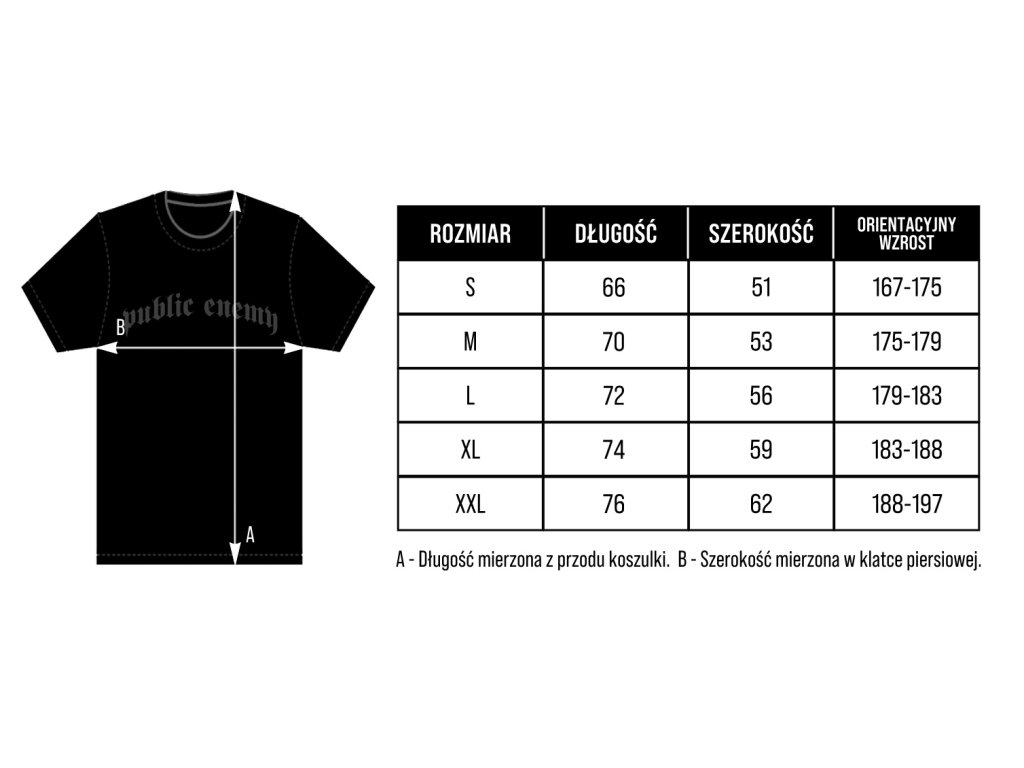 public enemy

B

A

| ROZMIAR | DŁUGOŚĆ | SZEROKOŚĆ | ORIENTACYJNY WZROST |
|---|---|---|---|
| S | 66 | 51 | 167-175 |
| M | 70 | 53 | 175-179 |
| L | 72 | 56 | 179-183 |
| XL | 74 | 59 | 183-188 |
| XXL | 76 | 62 | 188-197 |

A - Długość mierzona z przodu koszulki. B - Szerokość mierzona w klatce piersiowej.